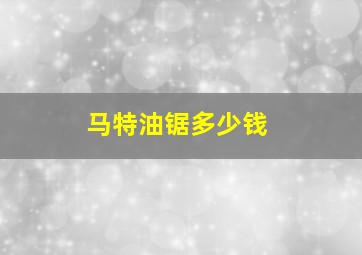 马特油锯多少钱